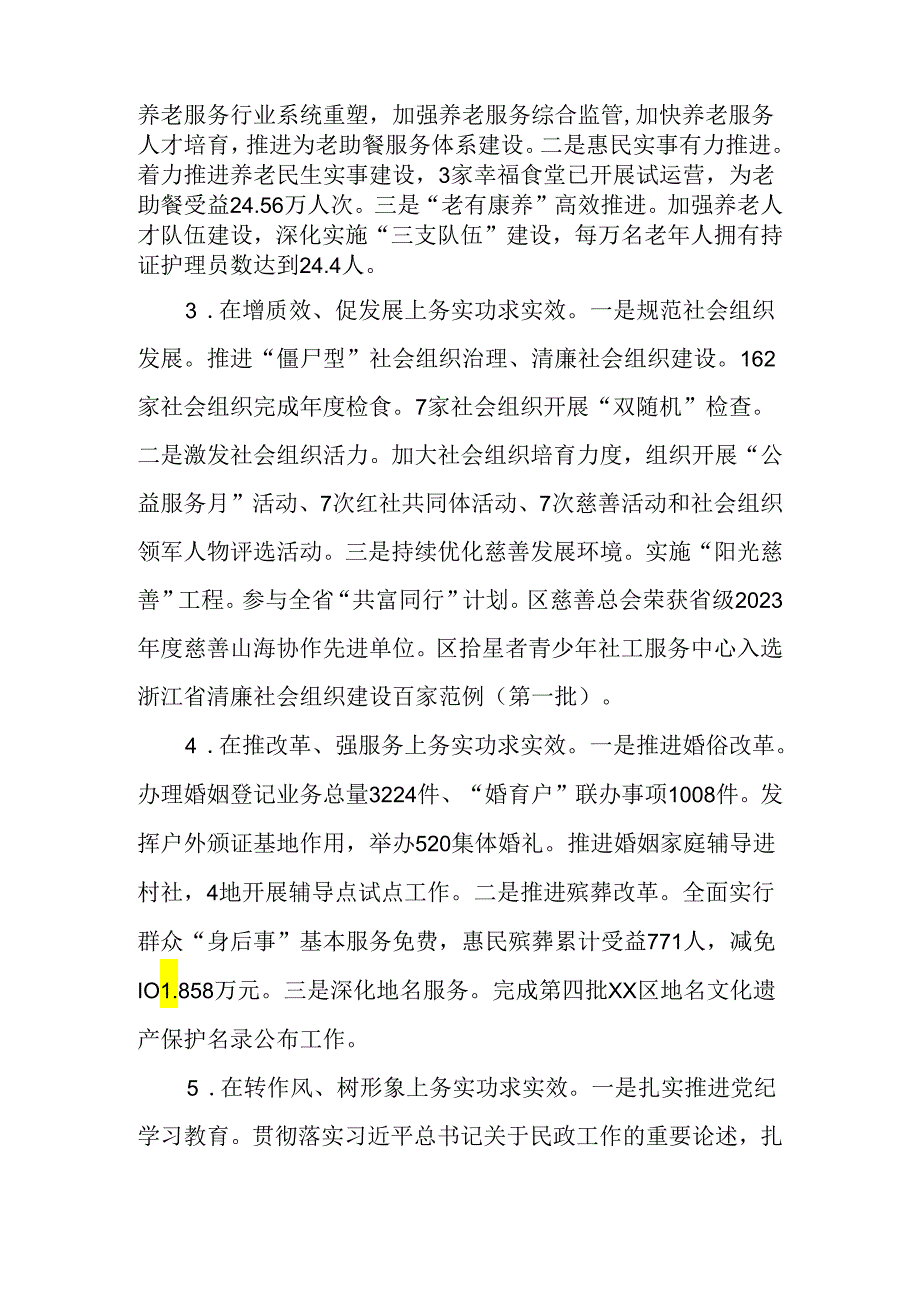 养老服务行业系统重塑，加强养老服务综合监管，加快养老服务人才培育，推进为老助餐服务体系建设。二是惠民实事有力推进。着力推进养老民生实事建设，3家幸福食堂已开展试运营，为老助餐受益24.56万人次。三是“老有康养”高效推进。加强养老人才队伍建设，深化实施“三支队伍”建设，每万名老年人拥有持证护理员数达到24.4人。

3．在增质效、促发展上务实功求实效。一是规范社会组织发展。推进“僵尸型”社会组织治理、清廉社会组织建设。162家社会组织完成年度检食。7家社会组织开展“双随机”检查。二是激发社会组织活力。加大社会组织培育力度，组织开展“公益服务月”活动、7次红社共同体活动、7次慈善活动和社会组织领军人物评选活动。三是持续优化慈善发展环境。实施“阳光慈善”工程。参与全省“共富同行”计划。区慈善总会荣获省级2023年度慈善山海协作先进单位。区拾星者青少年社工服务中心入选浙江省清廉社会组织建设百家范例（第一批）。

4．在推改革、强服务上务实功求实效。一是推进婚俗改革。办理婚姻登记业务总量3224件、“婚育户”联办事项1008件。发挥户外颁证基地作用，举办520集体婚礼。推进婚姻家庭辅导进村社，4地开展辅导点试点工作。二是推进殡葬改革。全面实行群众“身后事”基本服务免费，惠民殡葬累计受益771人，减免IO1.858万元。三是深化地名服务。完成第四批XX区地名文化遗产保护名录公布工作。

5．在转作风、树形象上务实功求实效。一是扎实推进党纪学习教育。贯彻落实习近平总书记关于民政工作的重要论述，扎